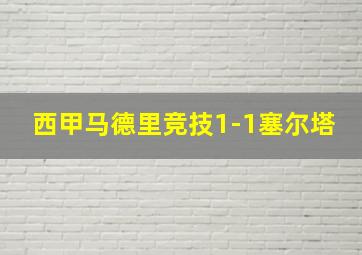 西甲马德里竞技1-1塞尔塔